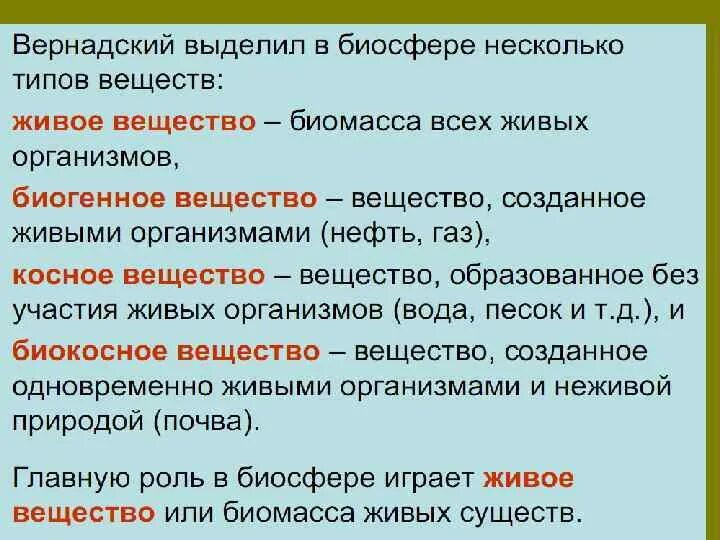 Вернадский выделил в биосфере несколько типов веществ:

живое вещество – биомасса всех живых организмов,

биогенное вещество – вещество, созданное живыми организмами (нефть, газ),

косное вещество – вещество, образованное без участия живых организмов (вода, песок и т.д.), и

биокосное вещество – вещество, созданное одновременно живыми организмами и неживой природой (почва).

Главную роль в биосфере играет живое вещество или биомасса живых существ.